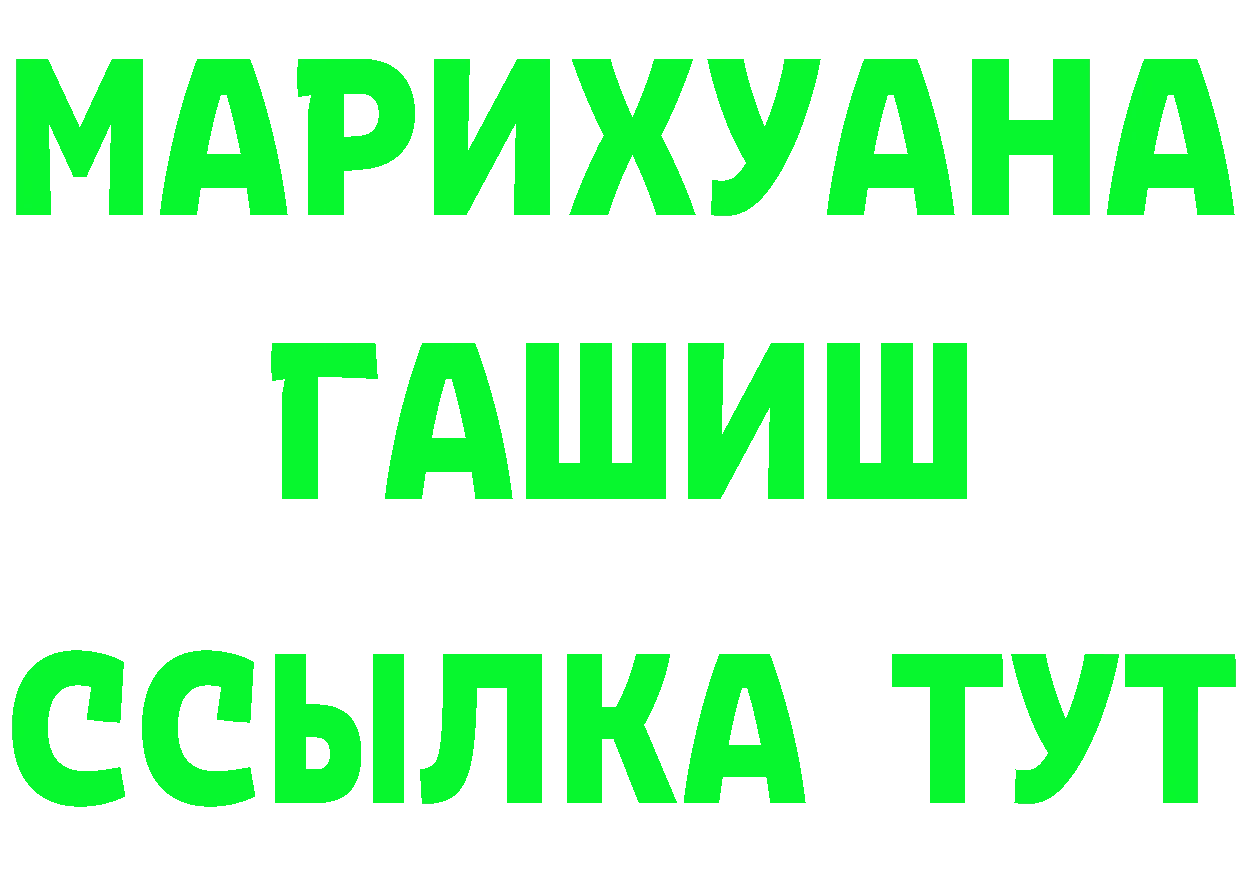 МАРИХУАНА
ГАШИШ
ССЫЛКА ТУТ